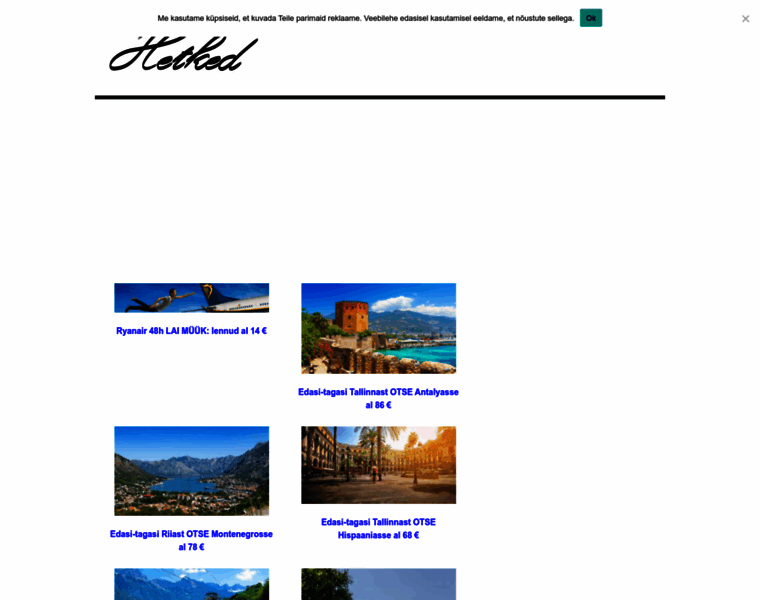 Me kasutame küpsiseid, et kuvada Teile parimaid reklaame. Veebilehe edasisel kasutamisel eeldame, et nõustute sellega. Ok

×

Hetked

Ryanair 48h LAI MÜÜK: lennud al 14 €

Edasi-tagasi Tallinnast OTSE Antalyasse al 86 €

Edasi-tagasi Riiast OTSE Montenegrosse al 78 €

Edasi-tagasi Tallinnast OTSE Hispaaniasse al 68 €